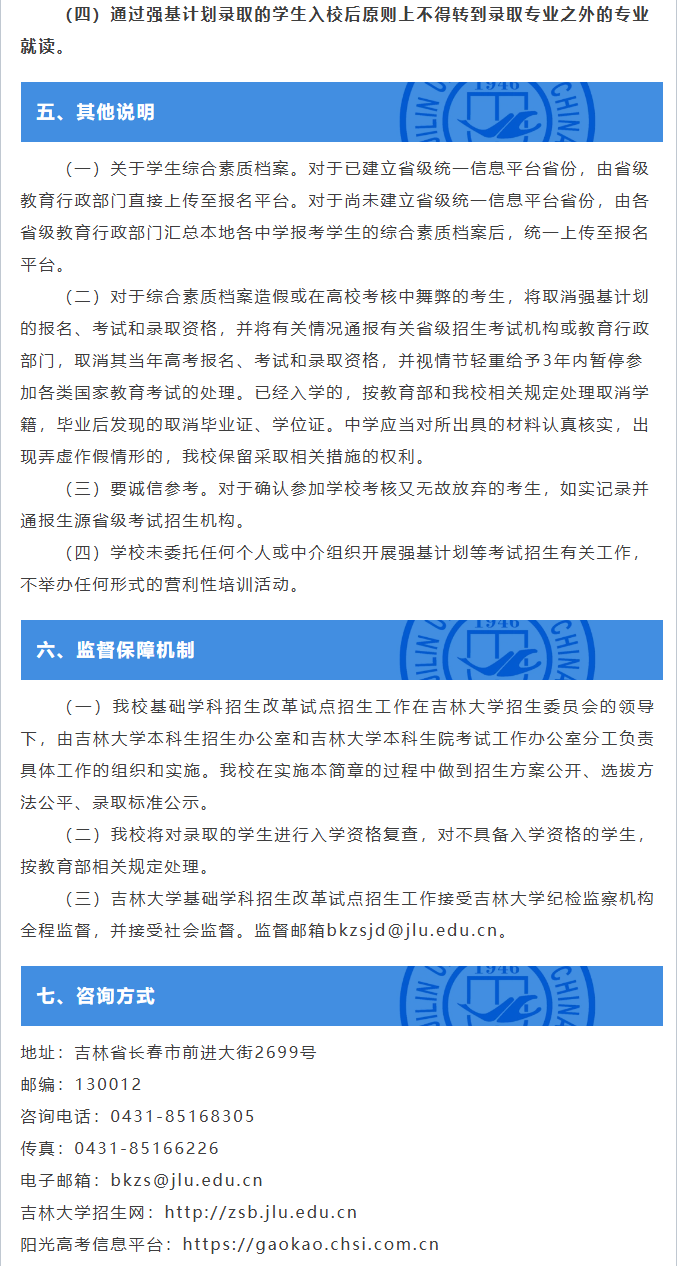 （四）通过强基计划录取的学生入校后原则上不得转到录取专业之外的专业就读。

五、其他说明

（一）关于学生综合素质档案。对于已建立省级统一信息平台省份，由省级教育行政部门直接上传至报名平台。对于尚未建立省级统一信息平台省份，由各省级教育行政部门汇总本地各中学报考学生的综合素质档案后，统一上传至报名平台。

（二）对于综合素质档案造假或在高校考核中舞弊的考生，将取消强基计划的报名、考试和录取资格，并将有关情况通报有关省级招生考试机构或教育行政部门，取消其当年高考报名、考试和录取资格，并视情节轻重给予3年内暂停参加各类国家教育考试的处理。已经入学的，按教育部和我校相关规定处理取消学籍，毕业后发现的取消毕业证、学位证。中学应当对所出具的材料认真核实，出现弄虚作假情形的，我校保留采取相关措施的权利。

（三）要诚信参考。对于确认参加学校考核又无故放弃的考生，如实记录并通报生源省级考试招生机构。

（四）学校未委托任何个人或中介组织开展强基计划等考试招生有关工作，不举办任何形式的营利性培训活动。

六、监督保障机制

（一）我校基础学科招生改革试点招生工作在吉林大学招生委员会的领导下，由吉林大学本科生招生办公室和吉林大学本科生院考试工作办公室分工负责具体工作的组织和实施。我校在实施本简章的过程中做到招生方案公开、选拔方法公平、录取标准公示。

（二）我校将对录取的学生进行入学资格复查，对不具备入学资格的学生，按教育部相关规定处理。

（三）吉林大学基础学科招生改革试点招生工作接受吉林大学纪检监察机构全程监督，并接受社会监督。监督邮箱bkzsjd@jlu.edu.cn。

七、咨询方式

地址：吉林省长春市前进大街2699号
邮编：130012
咨询电话：0431-85168305
传真：0431-85166226
电子邮箱：bkzs@jlu.edu.cn
吉林大学招生网：http://zsb.jlu.edu.cn
阳光高考信息平台：https://gaokao.chsi.com.cn